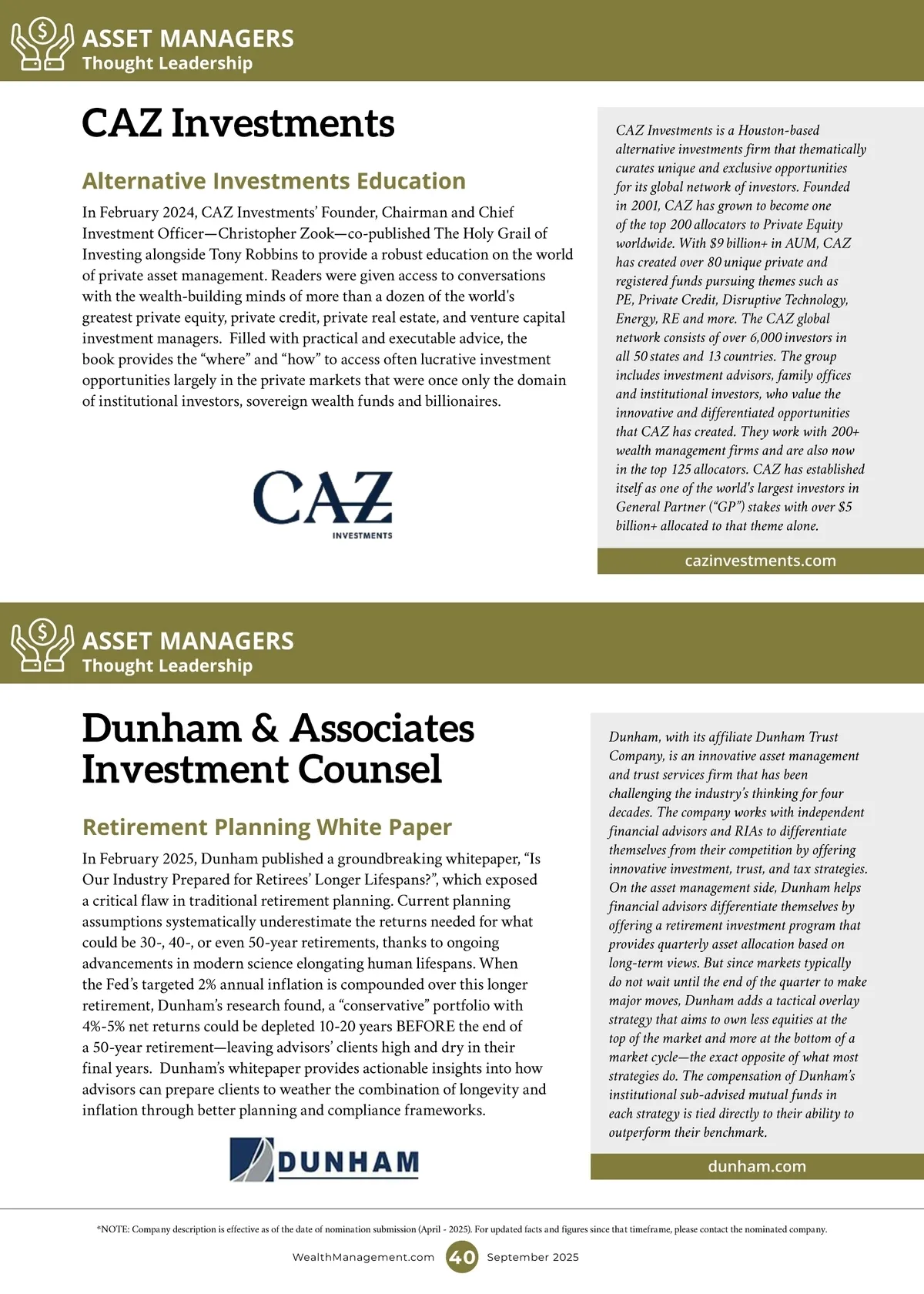 ASSET MANAGERS
Thought Leadership

CAZ Investments

Alternative Investments Education

In February 2024, CAZ Investments' Founder, Chairman and Chief Investment Officer—Christopher Zook—co-published The Holy Grail of Investing alongside Tony Robbins to provide a robust education on the world of private asset management. Readers were given access to conversations with the wealth-building minds of more than a dozen of the world's greatest private equity, private credit, private real estate, and venture capital investment managers. Filled with practical and executable advice, the book provides the "where" and "how" to access often lucrative investment opportunities largely in the private markets that were once only the domain of institutional investors, sovereign wealth funds and billionaires.

CAZ
INVESTMENTS

CAZ Investments is a Houston-based alternative investments firm that thematically curates unique and exclusive opportunities for its global network of investors. Founded in 2001, CAZ has grown to become one of the top 200 allocators to Private Equity worldwide. With $9 billion+ in AUM, CAZ has created over 80 unique private and registered funds pursuing themes such as PE, Private Credit, Disruptive Technology, Energy, RE and more. The CAZ global network consists of over 6,000 investors in all 50 states and 13 countries. The group includes investment advisors, family offices and institutional investors, who value the innovative and differentiated opportunities that CAZ has created. They work with 200+ wealth management firms and are also now in the top 125 allocators. CAZ has established itself as one of the world's largest investors in General Partner ("GP") stakes with over $5 billion+ allocated to that theme alone.

cazinvestments.com

ASSET MANAGERS
Thought Leadership

Dunham & Associates Investment Counsel

Retirement Planning White Paper

In February 2025, Dunham published a groundbreaking whitepaper, "Is Our Industry Prepared for Retirees' Longer Lifespans?", which exposed a critical flaw in traditional retirement planning. Current planning assumptions systematically underestimate the returns needed for what could be 30-, 40-, or even 50-year retirements, thanks to ongoing advancements in modern science elongating human lifespans. When the Fed's targeted 2% annual inflation is compounded over this longer retirement, Dunham's research found, a "conservative" portfolio with 4%-5% net returns could be depleted 10-20 years BEFORE the end of a 50-year retirement—leaving advisors' clients high and dry in their final years. Dunham's whitepaper provides actionable insights into how advisors can prepare clients to weather the combination of longevity and inflation through better planning and compliance frameworks.

DUNHAM

Dunham, with its affiliate Dunham Trust Company, is an innovative asset management and trust services firm that has been challenging the industry's thinking for four decades. The company works with independent financial advisors and RIAs to differentiate themselves from their competition by offering innovative investment, trust, and tax strategies. On the asset management side, Dunham helps financial advisors differentiate themselves by offering a retirement investment program that provides quarterly asset allocation based on long-term views. But since markets typically do not wait until the end of the quarter to make major moves, Dunham adds a tactical overlay strategy that aims to own less equities at the top of the market and more at the bottom of a market cycle—the exact opposite of what most strategies do. The compensation of Dunham's institutional sub-advised mutual funds in each strategy is tied directly to their ability to outperform their benchmark.

dunham.com

*NOTE: Company description is effective as of the date of nomination submission (April - 2025). For updated facts and figures since that timeframe, please contact the nominated company.

WealthManagement.com 40 September 2025